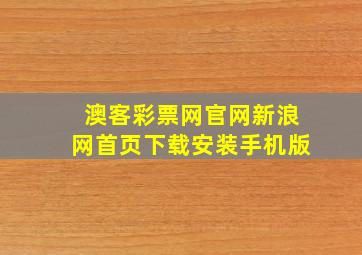 澳客彩票网官网新浪网首页下载安装手机版